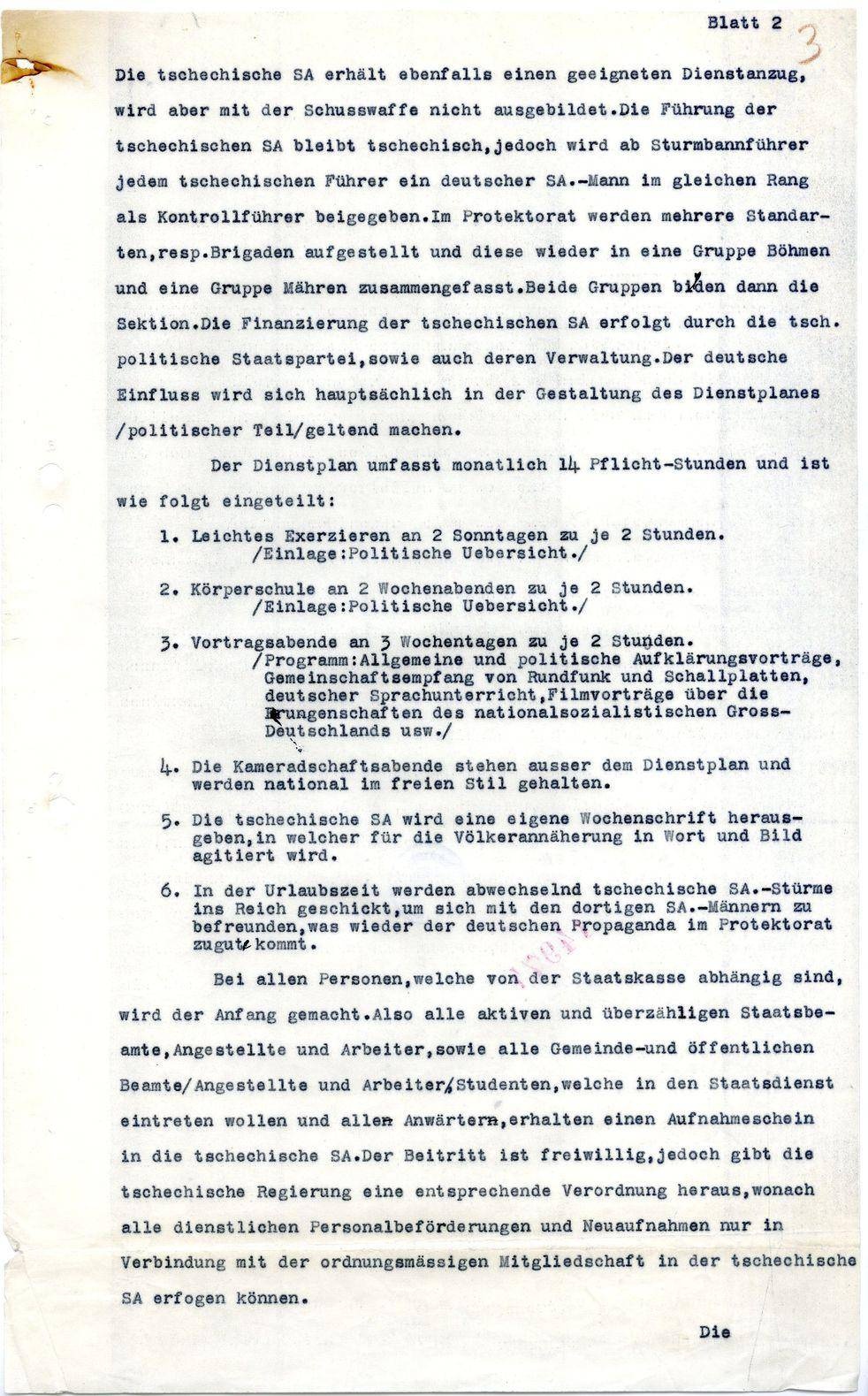 Blatt 2 3

Die tschechische SA erhält ebenfalls einen geeigneten Dienstanzug, wird aber mit der Schusswaffe nicht ausgebildet.Die Führung der tschechischen SA bleibt tschechisch,jedoch wird ab Sturmbannführer jedem tschechischen Führer ein deutscher SA.-Mann im gleichen Rang als Kontrollführer beigegeben.Im Protektorat werden mehrere Standarten,resp.Brigaden aufgestellt und diese wieder in eine Gruppe Böhmen und eine Gruppe Mähren zusammengefasst.Beide Gruppen bilden dann die Sektion.Die Finanzierung der tschechischen SA erfolgt durch die tsch. politische Staatspartei,sowie auch deren Verwaltung.Der deutsche Einfluss wird sich hauptsächlich in der Gestaltung des Dienstplanes /politischer Teil/geltend machen.

Der Dienstplan umfasst monatlich 14 Pflicht-Stunden und ist wie folgt eingeteilt:

1. Leichtes Exerzieren an 2 Sonntagen zu je 2 Stunden. /Einlage:Politische Uebersicht./

2. Körperschule an 2 Wochenabenden zu je 2 Stunden. /Einlage:Politische Uebersicht./

3. Vortragsabende an 3 Wochentagen zu je 2 Stunden. /Programm:Allgemeine und politische Aufklärungsvorträge, Gemeinschaftsempfang von Rundfunk und Schallplatten, deutscher Sprachunterricht,Filmvorträge über die Errungenschaften des nationalsozialistischen Gross-Deutschlands usw./

4. Die Kameradschaftsabende stehen ausser dem Dienstplan und werden national im freien Stil gehalten.

5. Die tschechische SA wird eine eigene Wochenschrift herausgeben,in welcher für die Völkerannäherung in Wort und Bild agitiert wird.

6. In der Urlaubszeit werden abwechselnd tschechische SA.-Stürme ins Reich geschickt,um sich mit den dortigen SA.-Männern zu befreunden,was wieder der deutschen Propaganda im Protektorat zugute kommt.

Bei allen Personen,welche von der Staatskasse abhängig sind, wird der Anfang gemacht.Also alle aktiven und überzähligen Staatsbeamte,Angestellte und Arbeiter,sowie alle Gemeinde-und öffentlichen Beamte/Angestellte und Arbeiter/,Studenten,welche in den Staatsdienst eintreten wollen und allen Anwärtern,erhalten einen Aufnahmeschein in die tschechische SA.Der Beitritt ist freiwillig,jedoch gibt die tschechische Regierung eine entsprechende Verordnung heraus,wonach alle dienstlichen Personalbeförderungen und Neuaufnahmen nur in Verbindung mit der ordnungsmässigen Mitgliedschaft in der tschechische SA erfogen können.

Die